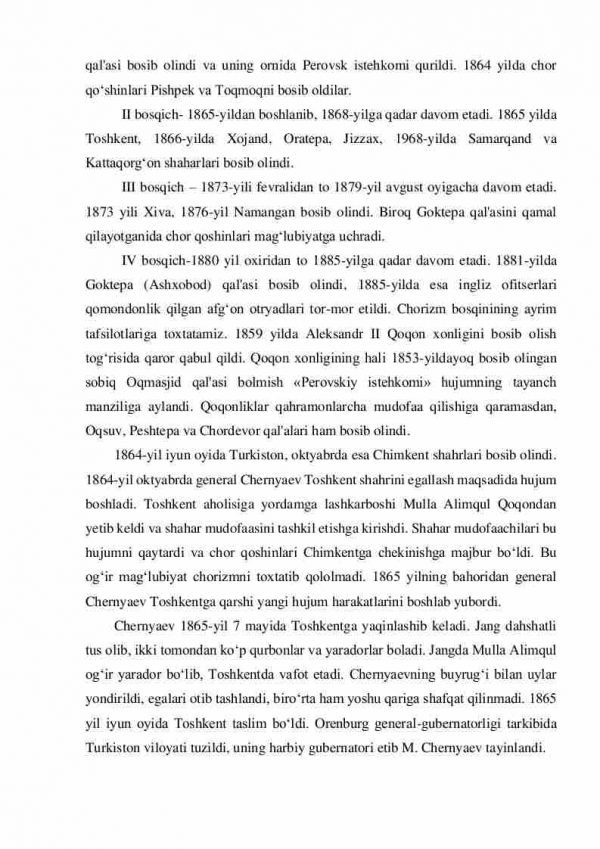 qal'asi bosib olindi va uning ornida Perovsk istehkomi qurildi. 1864 yilda chor qo‘shinlari Pishpek va Toqmoqni bosib oldilar.

II bosqich- 1865-yildan boshlanib, 1868-yilga qadar davom etadi. 1865 yilda Toshkent, 1866-yilda Xojand, Oratepa, Jizzax, 1968-yilda Samarqand va Kattaqorg‘on shaharlari bosib olindi.

III bosqich – 1873-yili fevralidan to 1879-yil avgust oyigacha davom etadi. 1873 yili Xiva, 1876-yil Namangan bosib olindi. Biroq Goktepa qal'asini qamal qilayotganida chor qoshinlari mag‘lubiyatga uchradi.

IV bosqich-1880 yil oxiridan to 1885-yilga qadar davom etadi. 1881-yilda Goktepa (Ashxobod) qal'asi bosib olindi, 1885-yilda esa ingliz ofitserlari qomondonlik qilgan afg‘on otryadlari tor-mor etildi. Chorizm bosqinining ayrim tafsilotlariga toxtatamiz. 1859 yilda Aleksandr II Qoqon xonligini bosib olish tog‘risida qaror qabul qildi. Qoqon xonligining hali 1853-yildayoq bosib olingan sobiq Oqmasjid qal'asi bolmish «Perovskiy istehkomi» hujumning tayanch manziliga aylandi. Qoqonliklar qahramonlarcha mudofaa qilishiga qaramasdan, Oqsuv, Peshtepa va Chordevor qal'alari ham bosib olindi.

1864-yil iyun oyida Turkiston, oktyabrda esa Chimkent shahrlari bosib olindi. 1864-yil oktyabrda general Chernyaev Toshkent shahrini egallash maqsadida hujum boshladi. Toshkent aholisiga yordamga lashkarboshi Mulla Alimqul Qoqondan yetib keldi va shahar mudofaasini tashkil etishga kirishdi. Shahar mudofaachilari bu hujumni qaytardi va chor qoshinlari Chimkentga chekinishga majbur bo‘ldi. Bu og‘ir mag‘lubiyat chorizmni toxtatib qololmadi. 1865 yilning bahoridan general Chernyaev Toshkentga qarshi yangi hujum harakatlarini boshlab yubordi.

Chernyaev 1865-yil 7 mayida Toshkentga yaqinlashib keladi. Jang dahshatli tus olib, ikki tomondan ko‘p qurbonlar va yaradorlar boladi. Jangda Mulla Alimqul og‘ir yarador bo‘lib, Toshkentda vafot etadi. Chernyaevning buyrug‘i bilan uylar yondirildi, egalari otib tashlandi, biro‘rta ham yoshu qariga shafqat qilinmadi. 1865 yil iyun oyida Toshkent taslim bo‘ldi. Orenburg general-gubernatorligi tarkibida Turkiston viloyati tuzildi, uning harbiy gubernatori etib M. Chernyaev tayinlandi.